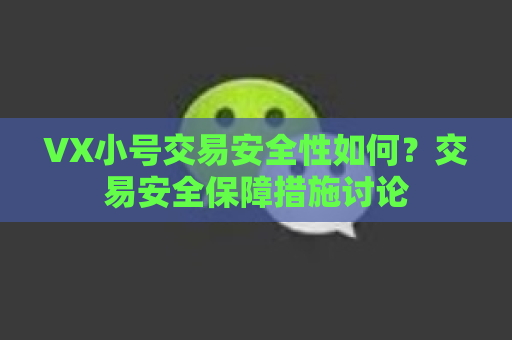 VX小号交易安全性如何？交易安全保障措施讨论